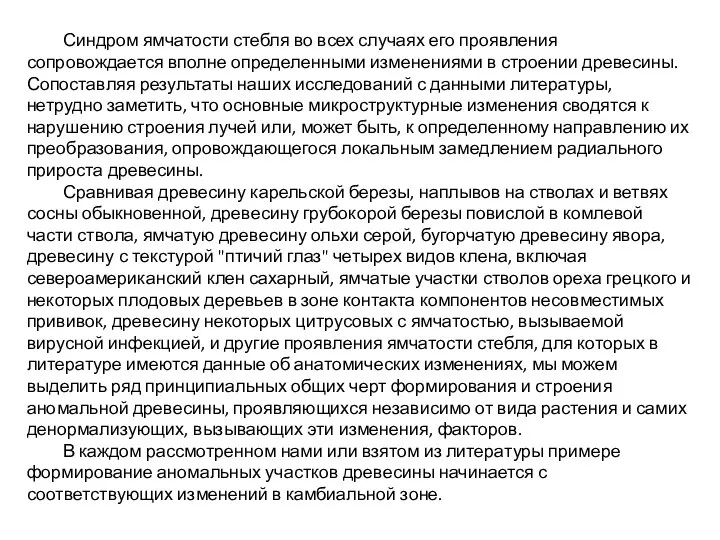 Синдром ямчатости стебля во всех случаях его проявления сопровождается вполне определенными изменениями в строении древесины. Сопоставляя результаты наших исследований с данными литературы, нетрудно заметить, что основные микроструктурные изменения сводятся к нарушению строения лучей или, может быть, к определенному направлению их преобразования, опровождающегося локальным замедлением радиального прироста древесины.

Сравнивая древесину карельской березы, наплывов на стволах и ветвях сосны обыкновенной, древесину грубокорой березы повислой в комлевой части ствола, ямчатую древесину ольхи серой, бугорчатую древесину явора, древесину с текстурой "птичий глаз" четырех видов клена, включая североамериканский клен сахарный, ямчатые участки стволов ореха грецкого и некоторых плодовых деревьев в зоне контакта компонентов несовместимых прививок, древесину некоторых цитрусовых с ямчатостью, вызываемой вирусной инфекцией, и другие проявления ямчатости стебля, для которых в литературе имеются данные об анатомических изменениях, мы можем выделить ряд принципиальных общих черт формирования и строения аномальной древесины, проявляющихся независимо от вида растения и самих денормализующих, вызывающих эти изменения, факторов.

В каждом рассмотренном нами или взятом из литературы примере формирование аномальных участков древесины начинается с соответствующих изменений в камбиальной зоне.